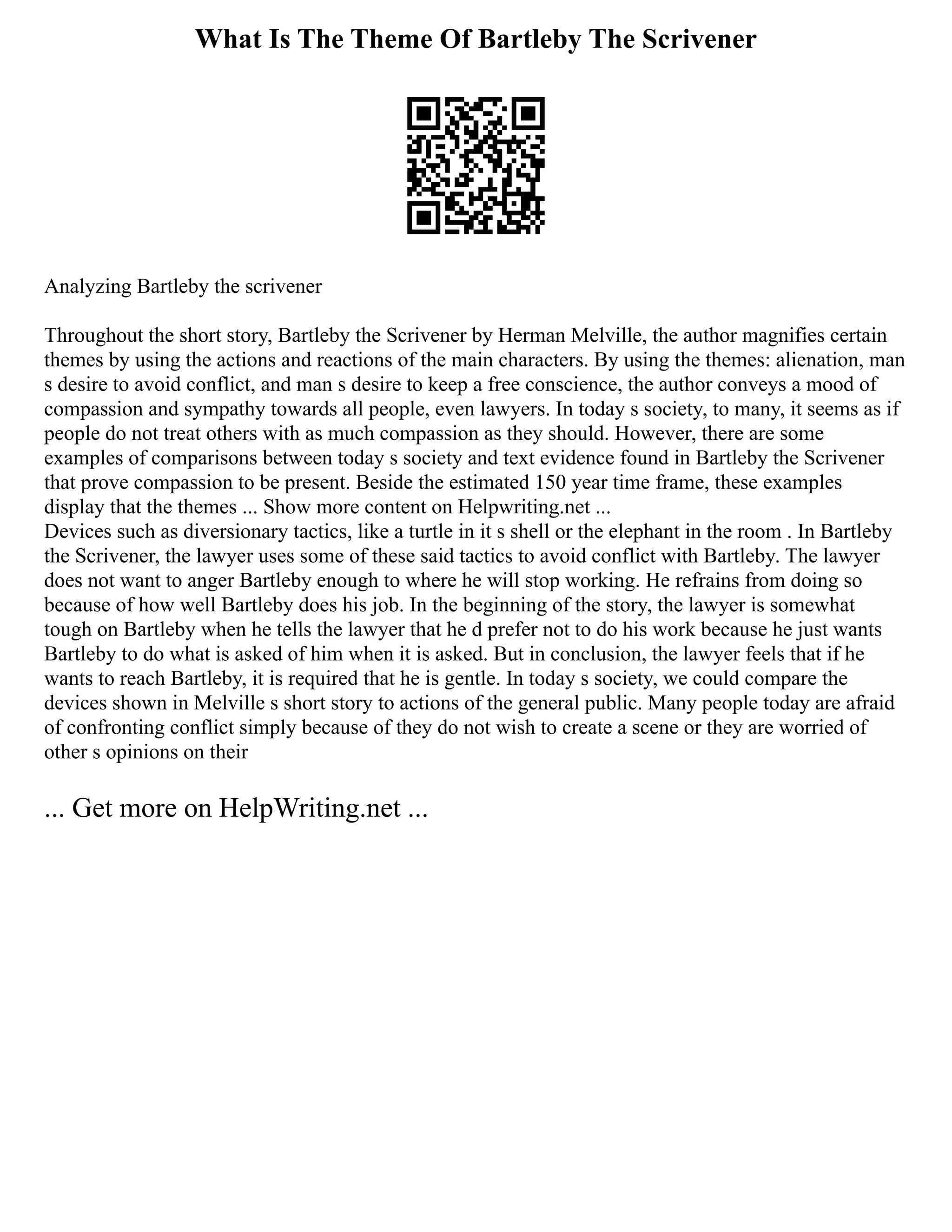 What Is The Theme Of Bartleby The Scrivener

Analyzing Bartleby the scrivener

Throughout the short story, Bartleby the Scrivener by Herman Melville, the author magnifies certain themes by using the actions and reactions of the main characters. By using the themes: alienation, man s desire to avoid conflict, and man s desire to keep a free conscience, the author conveys a mood of compassion and sympathy towards all people, even lawyers. In today s society, to many, it seems as if people do not treat others with as much compassion as they should. However, there are some examples of comparisons between today s society and text evidence found in Bartleby the Scrivener that prove compassion to be present. Beside the estimated 150 year time frame, these examples display that the themes ... Show more content on Helpwriting.net ...
Devices such as diversionary tactics, like a turtle in it s shell or the elephant in the room . In Bartleby the Scrivener, the lawyer uses some of these said tactics to avoid conflict with Bartleby. The lawyer does not want to anger Bartleby enough to where he will stop working. He refrains from doing so because of how well Bartleby does his job. In the beginning of the story, the lawyer is somewhat tough on Bartleby when he tells the lawyer that he d prefer not to do his work because he just wants Bartleby to do what is asked of him when it is asked. But in conclusion, the lawyer feels that if he wants to reach Bartleby, it is required that he is gentle. In today s society, we could compare the devices shown in Melville s short story to actions of the general public. Many people today are afraid of confronting conflict simply because of they do not wish to create a scene or they are worried of other s opinions on their

... Get more on HelpWriting.net ...